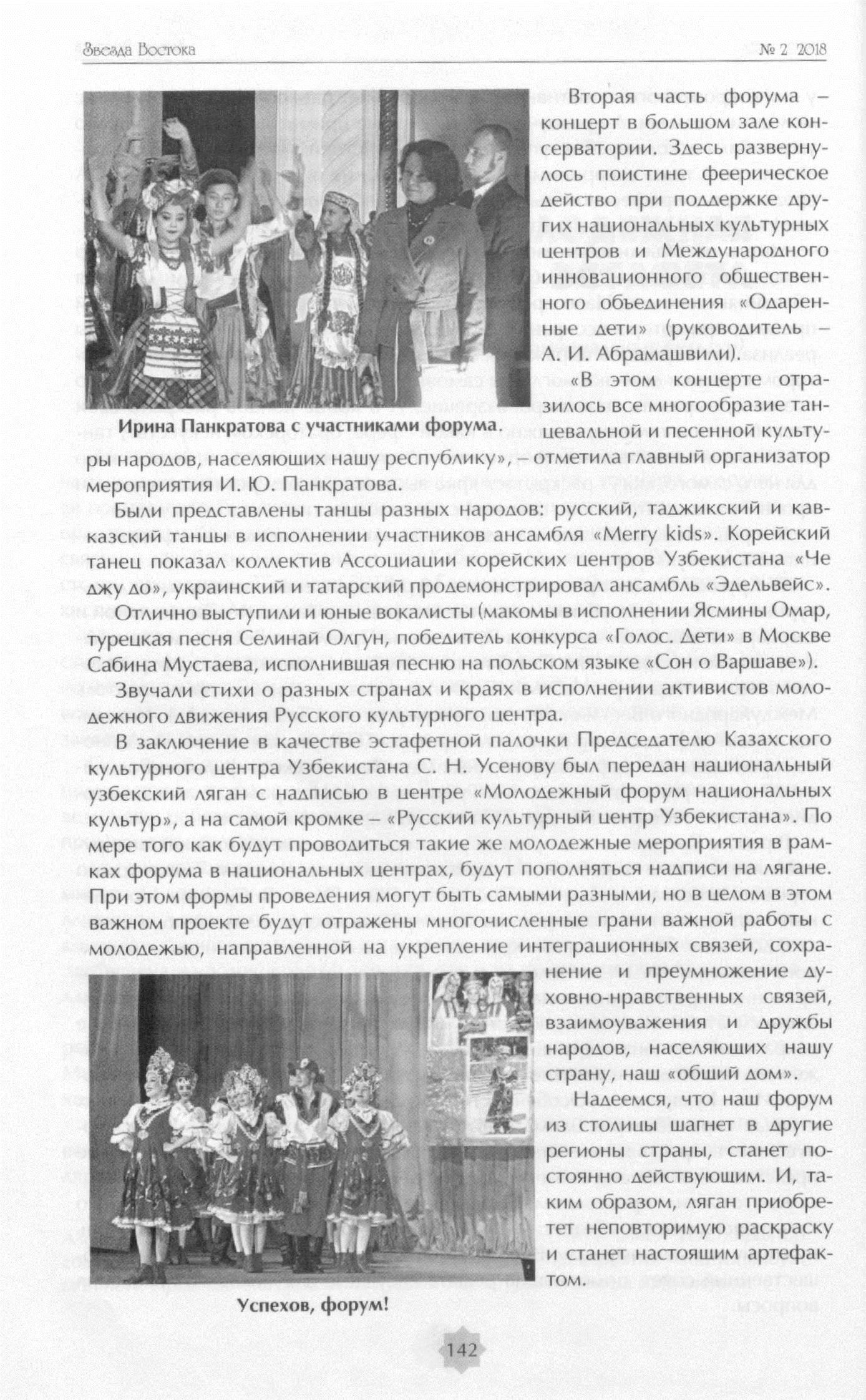 Звезда Востока

№ 2 2018

Ирина Панкратова с участниками форума.

Вторая часть форума – концерт в большом зале консерватории. Здесь развернулось поистине феерическое действо при поддержке других национальных культурных центров и Международного инновационного общественного объединения «Одаренные дети» (руководитель – А. И. Абрамашвили).

«В этом концерте отразилось все многообразие танцевальной и песенной культуры народов, населяющих нашу республику», – отметила главный организатор мероприятия И. Ю. Панкратова.

Были представлены танцы разных народов: русский, таджикский и кавказский танцы в исполнении участников ансамбля «Merry kids». Корейский танец показал коллектив Ассоциации корейских центров Узбекистана «Че джу до», украинский и татарский продемонстрировал ансамбль «Эдельвейс».

Отлично выступили и юные вокалисты (макомы в исполнении Ясмины Омар, турецкая песня Селинай Олгун, победитель конкурса «Голос. Дети» в Москве Сабина Мустаева, исполнившая песню на польском языке «Сон о Варшаве»).

Звучали стихи о разных странах и краях в исполнении активистов молодежного движения Русского культурного центра.

В заключение в качестве эстафетной палочки Председателю Казахского культурного центра Узбекистана С. Н. Усенову был передан национальный узбекский ляган с надписью в центре «Молодежный форум национальных культур», а на самой кромке – «Русский культурный центр Узбекистана». По мере того как будут проводиться такие же молодежные мероприятия в рамках форума в национальных центрах, будут пополняться надписи на лягане. При этом формы проведения могут быть самыми разными, но в целом в этом важном проекте будут отражены многочисленные грани важной работы с молодежью, направленной на укрепление интеграционных связей, сохранение и преумножение духовно-нравственных связей, взаимоуважения и дружбы народов, населяющих нашу страну, наш «общий дом».

Надеемся, что наш форум из столицы шагнет в другие регионы страны, станет постоянно действующим. И, таким образом, ляган приобретет неповторимую раскраску и станет настоящим артефактом.

Успехов, форум!

142